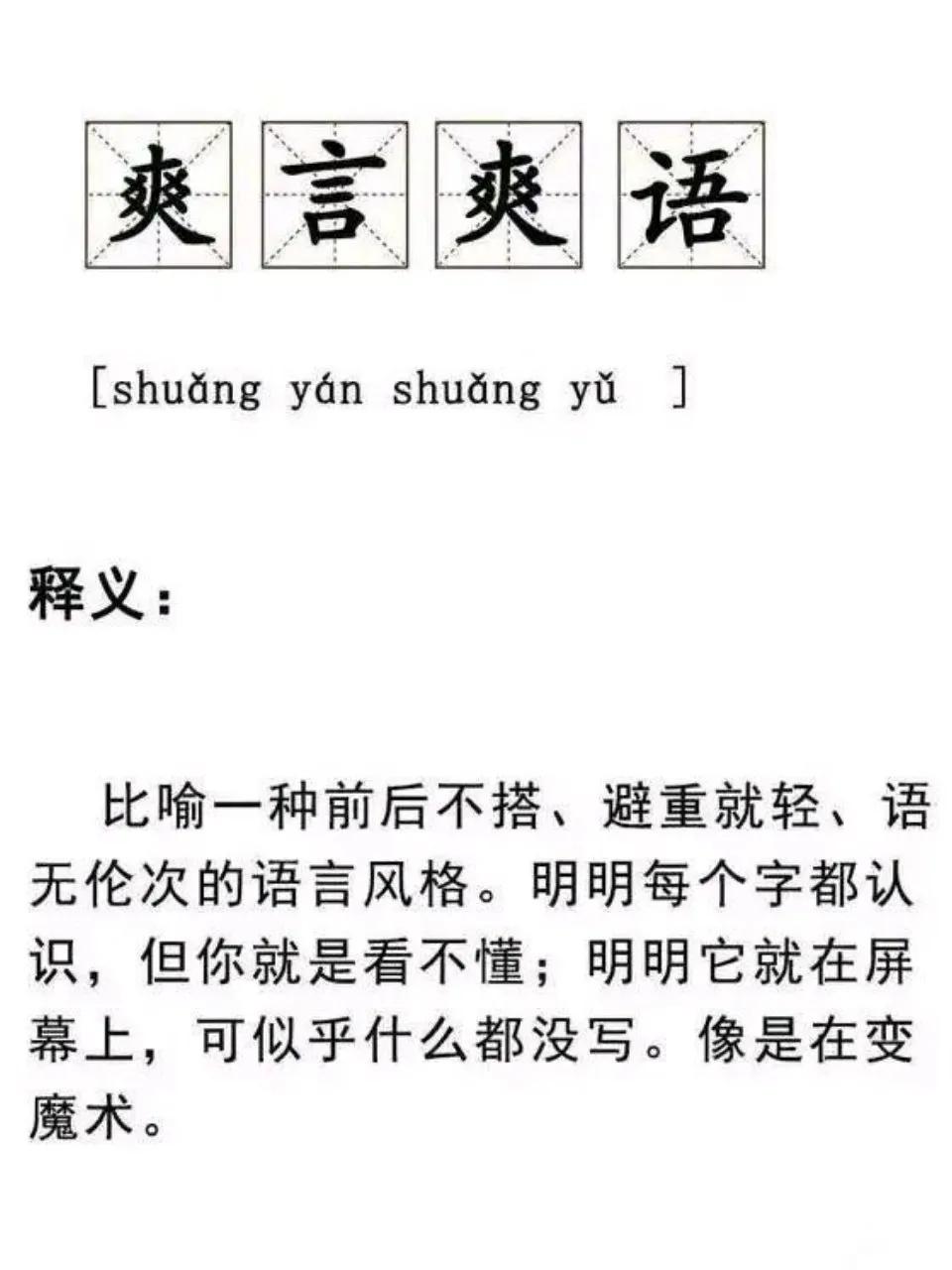 爽言爽语

[shuǎng yán shuǎng yǔ ]

释义：

比喻一种前后不搭、避重就轻、语无伦次的语言风格。明明每个字都认识，但你就是看不懂；明明它就在屏幕上，可似乎什么都没写。像是在变魔术。